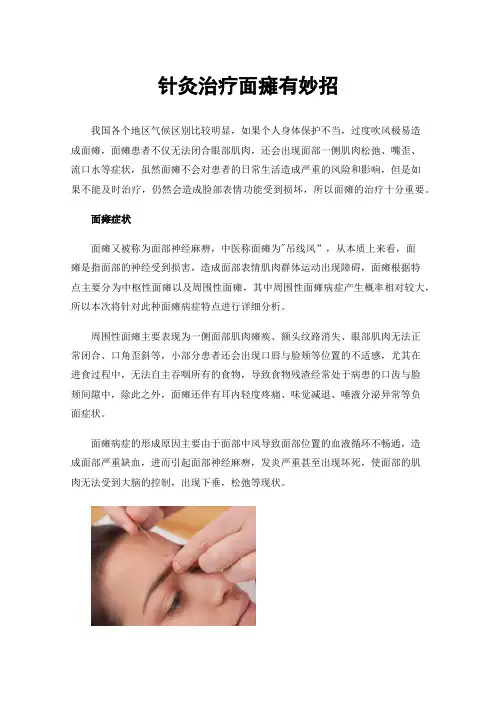 针灸治疗面瘫有妙招

我国各个地区气候区别比较明显，如果个人身体保护不当，过度吹风极易造成面瘫，面瘫患者不仅无法闭合眼部肌肉，还会出现面部一侧肌肉松弛、嘴歪、流口水等症状，虽然面瘫不会对患者的日常生活造成严重的风险和影响，但是如果不能及时治疗，仍然会造成脸部表情功能受到损坏，所以面瘫的治疗十分重要。

面瘫症状

面瘫又被称为面部神经麻痹，中医称面瘫为"吊线风"，从本质上来看，面瘫是指面部的神经受到损害，造成面部表情肌肉群体运动出现障碍，面瘫根据特点主要分为中枢性面瘫以及周围性面瘫，其中周围性面瘫病症产生概率相对较大，所以本次将针对此种面瘫病症特点进行详细分析。

周围性面瘫主要表现为一侧面部肌肉瘫痪、额头纹路消失、眼部肌肉无法正常闭合、口角歪斜等，小部分患者还会出现口唇与脸颊等位置的不适感，尤其在进食过程中，无法自主吞咽所有的食物，导致食物残渣经常处于病患的口齿与脸颊间隙中，除此之外，面瘫还伴有耳内轻度疼痛、味觉减退、唾液分泌异常等负面症状。

面瘫病症的形成原因主要由于面部中风导致面部位置的血液循环不畅通，造成面部严重缺血，进而引起面部神经麻痹，发炎严重甚至出现坏死，使面部的肌肉无法受到大脑的控制，出现下垂，松弛等现状。